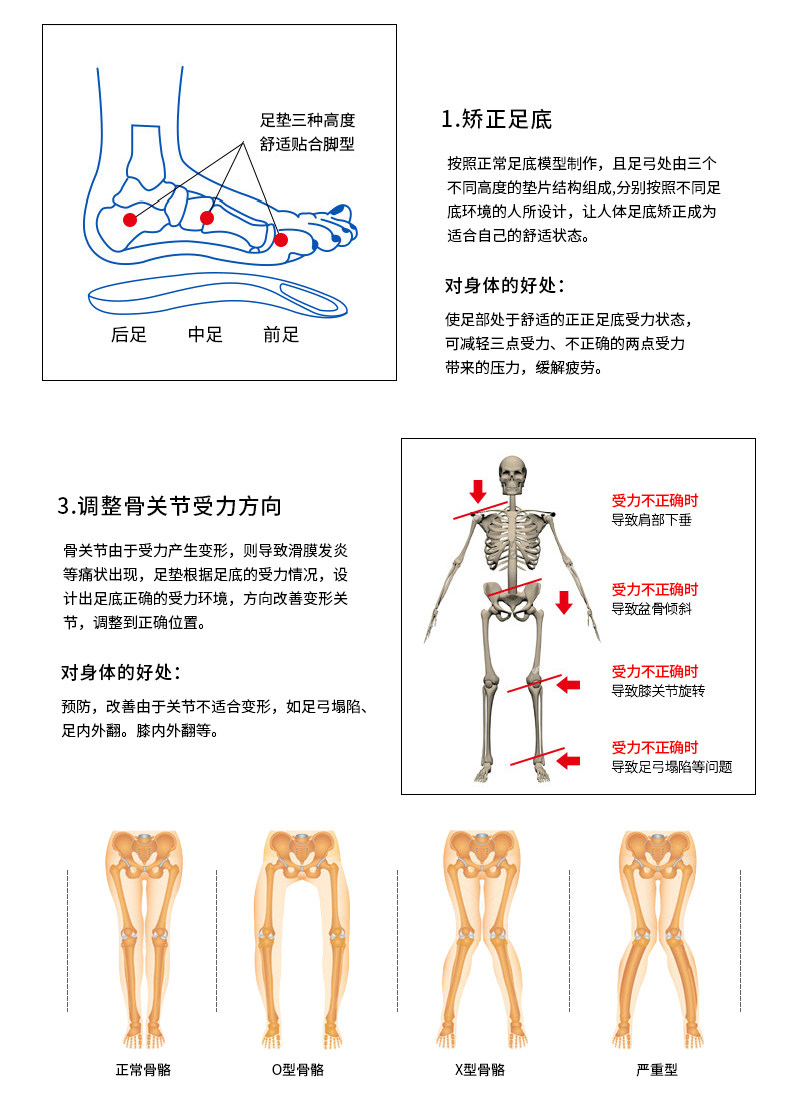 足垫三种高度
舒适贴合脚型

后足
中足
前足

1.矫正足底

按照正常足底模型制作，且足弓处由三个不同高度的垫片结构组成,分别按照不同足底环境的人所设计，让人体足底矫正成为适合自己的舒适状态。

对身体的好处：

使足部处于舒适的正正足底受力状态，可减轻三点受力、不正确的两点受力带来的压力，缓解疲劳。

3.调整骨关节受力方向

骨关节由于受力产生变形，则导致滑膜发炎等痛状出现，足垫根据足底的受力情况，设计出足底正确的受力环境，方向改善变形关节，调整到正确位置。

对身体的好处：

预防，改善由于关节不适合变形，如足弓塌陷、足内外翻。膝内外翻等。

受力不正确时
导致肩部下垂

受力不正确时
导致盆骨倾斜

受力不正确时
导致膝关节旋转

受力不正确时
导致足弓塌陷等问题

正常骨骼
O型骨骼
X型骨骼
严重型